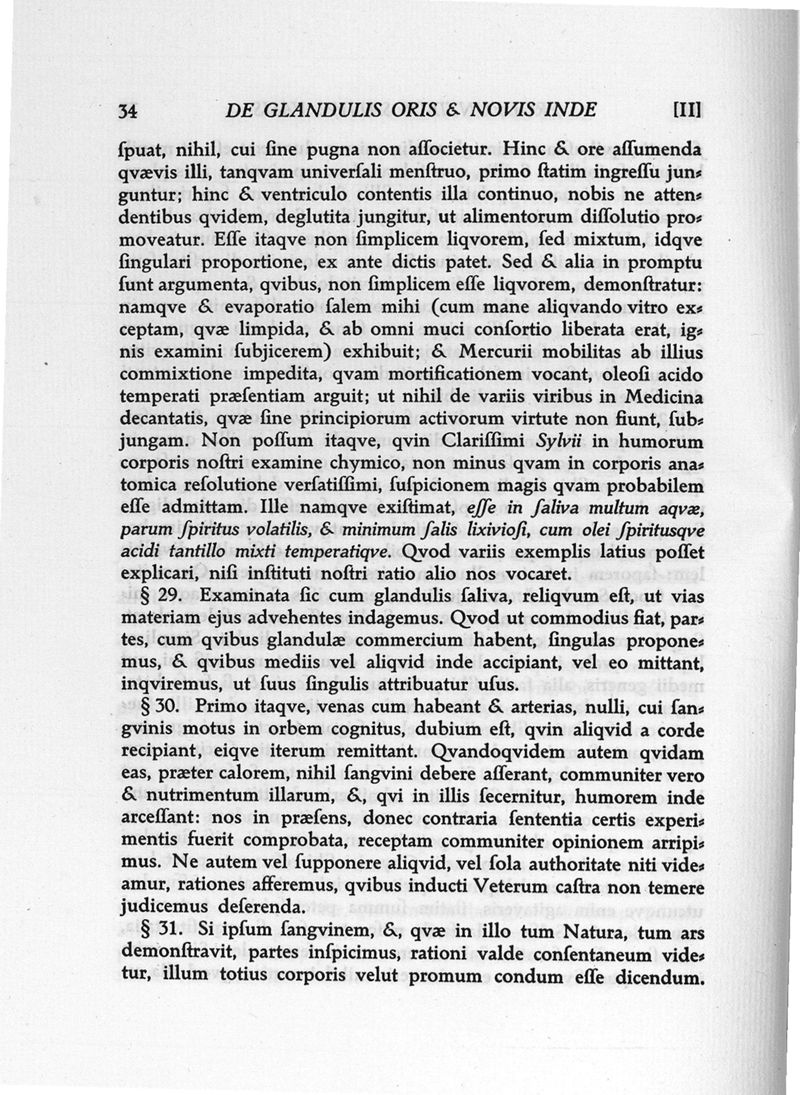 34 DE GLANDULIS ORIS & NOVIS INDE [II]

ſpuat, nihil, cui ſine pugna non aſſocietur. Hinc & ore aſſumenda qvævis illi, tanqvam univerſali menſtruo, primo ſtatim ingreſſu junguntur; hinc & ventriculo contentis illa continuo, nobis ne attendentibus qvidem, deglutita jungitur, ut alimentorum diſſolutio promoveatur. Eſſe itaqve non ſimplicem liqvorem, ſed mixtum, idqve ſingulari proportione, ex ante dictis patet. Sed & alia in promptu ſunt argumenta, qvibus, non ſimplicem eſſe liqvorem, demonſtratur: namqve & evaporatio ſalem mihi (cum mane aliqvando vitro exceptam, qvæ limpida, & ab omni muci conſortio liberata erat, ignis examini ſubjicerem) exhibuit; & Mercurii mobilitas ab illius commixtione impedita, qvam mortificationem vocant, oleoſi acido temperati præſentiam arguit; ut nihil de variis viribus in Medicina decantatis, qvæ ſine principiorum activorum virtute non fiunt, ſubjungam. Non poſſum itaqve, qvin Clariſſimi Sylvii in humorum corporis noſtri examine chymico, non minus qvam in corporis anatomica reſolutione verſatiſſimi, ſuſpicionem magis qvam probabilem eſſe admittam. Ille namqve exiſtimat, eſſe in ſaliva multum aqvæ, parum ſpiritus volatilis, & minimum ſalis lixivioſi, cum olei ſpiritusqve acidi tantillo mixti temperatiqve. Qvod variis exemplis latius poſſet explicari, niſi inſtituti noſtri ratio alio nos vocaret.

§ 29. Examinata ſic cum glandulis ſaliva, reliqvum eſt, ut vias materiam ejus advehentes indagemus. Qvod ut commodius fiat, partes, cum qvibus glandulæ commercium habent, ſingulas proponemus, & qvibus mediis vel aliqvid inde accipiant, vel eo mittant, inqviremus, ut ſuus ſingulis attribuatur uſus.

§ 30. Primo itaqve, venas cum habeant & arterias, nulli, cui ſangvinis motus in orbem cognitus, dubium eſt, qvin aliqvid a corde recipiant, eiqve iterum remittant. Qvandoqvidem autem qvidam eas, præter calorem, nihil ſangvini debere aſſerant, communiter vero & nutrimentum illarum, &, qvi in illis ſecernitur, humorem inde arceſſant: nos in præſens, donec contraria ſententia certis experimentis fuerit comprobata, receptam communiter opinionem arripimus. Ne autem vel ſupponere aliqvid, vel ſola authoritate niti videamur, rationes afferemus, qvibus inducti Veterum caſtra non temere judicemus deſerenda.

§ 31. Si ipſum ſangvinem, &, qvæ in illo tum Natura, tum ars demonſtravit, partes inſpicimus, rationi valde conſentaneum videtur, illum totius corporis velut promum condum eſſe dicendum.